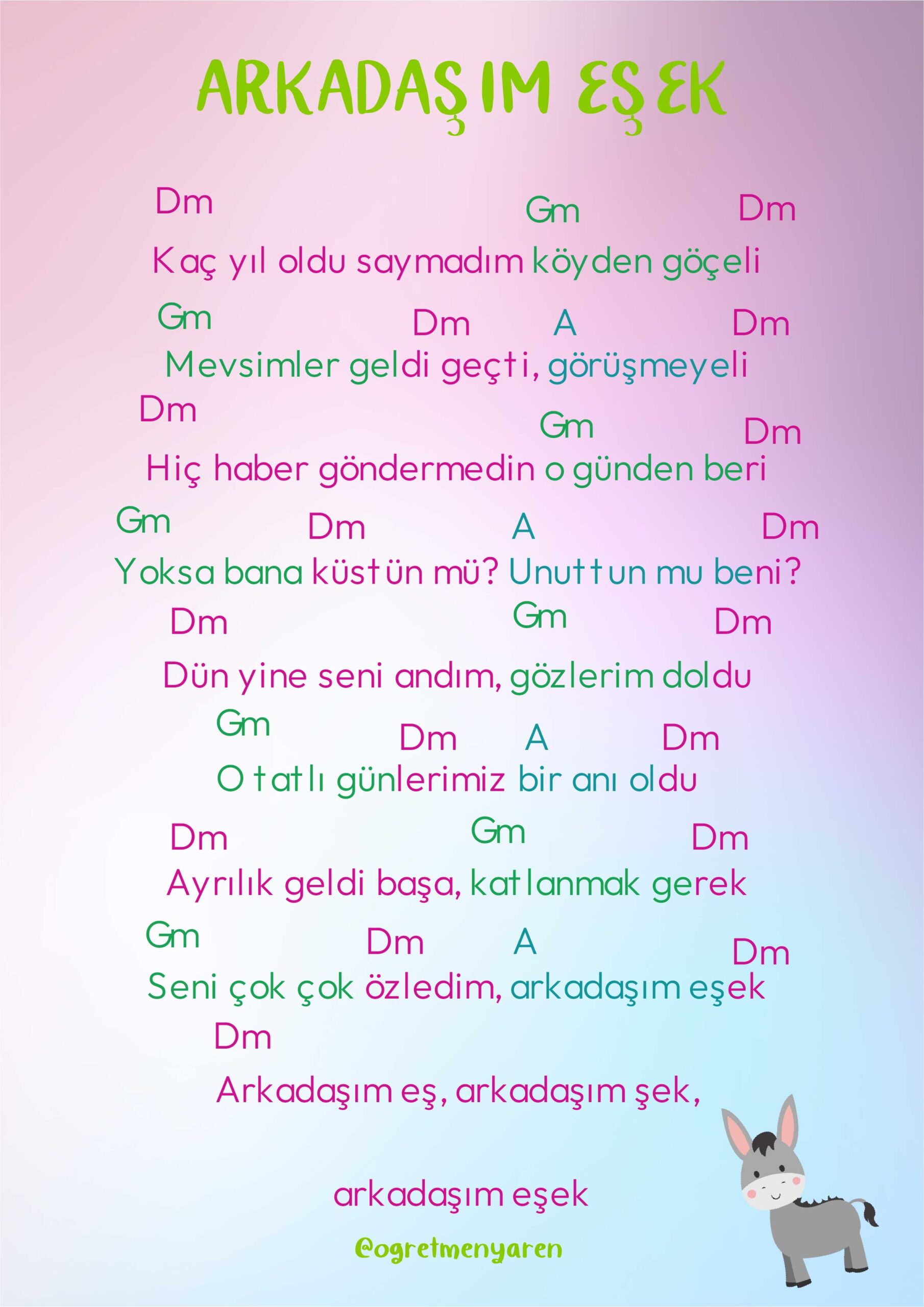 ARKADAŞIM EŞEK

Dm Gm Dm
Kaç yıl oldu saymadım köyden göçeli

Gm Dm A Dm
Mevsimler geldi geçti, görüşmeyeli

Dm Gm Dm
Hiç haber göndermedin o günden beri

Gm Dm A Dm
Yoksa bana küstün mü? Unuttun mu beni?

Dm Gm Dm
Dün yine seni andım, gözlerim doldu

Gm Dm A Dm
O tatlı günlerimiz bir anı oldu

Dm Gm Dm
Ayrılık geldi başa, katlanmak gerek

Gm Dm A Dm
Seni çok çok özledim, arkadaşım eşek

Dm
Arkadaşım eş, arkadaşım şek,

arkadaşım eşek

@ogretmenyaren